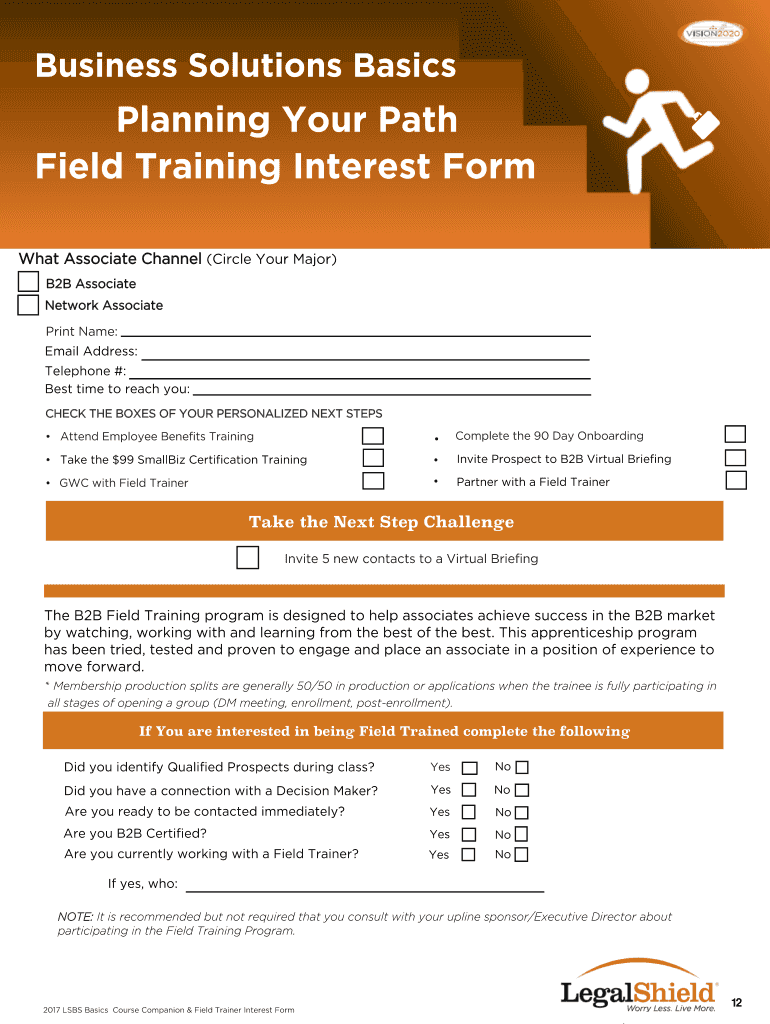 VISION2020

Business Solutions Basics

Planning Your Path
Field Training Interest Form

What Associate Channel (Circle Your Major)

B2B Associate

Network Associate

Print Name:
Email Address:
Telephone #:
Best time to reach you:

CHECK THE BOXES OF YOUR PERSONALIZED NEXT STEPS

• Attend Employee Benefits Training
• Take the $99 SmallBiz Certification Training
• GWC with Field Trainer

• Complete the 90 Day Onboarding
• Invite Prospect to B2B Virtual Briefing
• Partner with a Field Trainer

Take the Next Step Challenge

Invite 5 new contacts to a Virtual Briefing

The B2B Field Training program is designed to help associates achieve success in the B2B market by watching, working with and learning from the best of the best. This apprenticeship program has been tried, tested and proven to engage and place an associate in a position of experience to move forward.

* Membership production splits are generally 50/50 in production or applications when the trainee is fully participating in all stages of opening a group (DM meeting, enrollment, post-enrollment).

If You are interested in being Field Trained complete the following

Did you identify Qualified Prospects during class? Yes No
Did you have a connection with a Decision Maker? Yes No
Are you ready to be contacted immediately? Yes No
Are you B2B Certified? Yes No
Are you currently working with a Field Trainer? Yes No

If yes, who:

NOTE: It is recommended but not required that you consult with your upline sponsor/Executive Director about participating in the Field Training Program.

2017 LSBS Basics Course Companion & Field Trainer Interest Form

LegalShield
Worry Less. Live More.

12